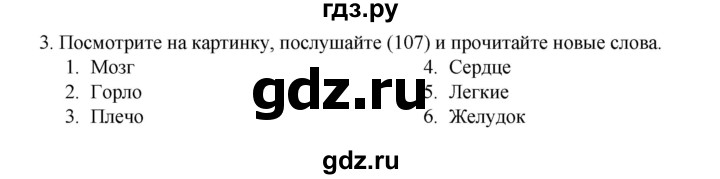 гдз.ру

3. Посмотрите на картинку, послушайте (107) и прочитайте новые слова.

1. Мозг
2. Горло
3. Плечо

gdz.ru

4. Сердце
5. Легкие
6. Желудок

gdz.ru